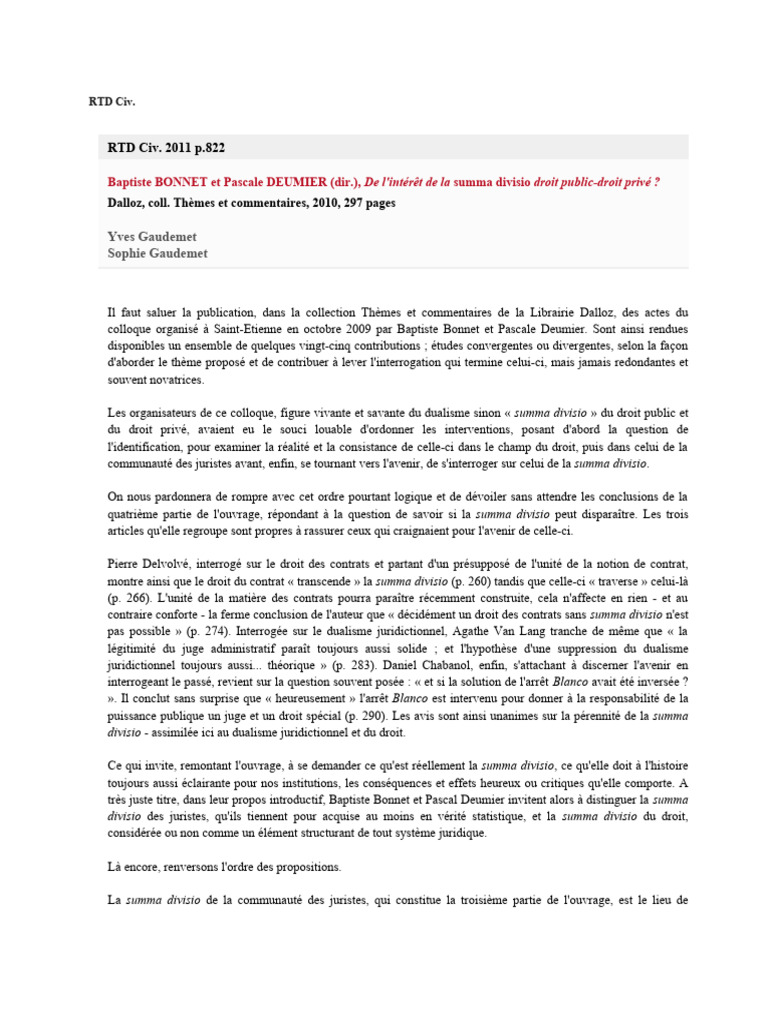 RTD Civ.

RTD Civ. 2011 p.822

Baptiste BONNET et Pascale DEUMIER (dir.), De l'intérêt de la summa divisio droit public-droit privé ?
Dalloz, coll. Thèmes et commentaires, 2010, 297 pages

Yves Gaudemet
Sophie Gaudemet

Il faut saluer la publication, dans la collection Thèmes et commentaires de la Librairie Dalloz, des actes du colloque organisé à Saint-Etienne en octobre 2009 par Baptiste Bonnet et Pascale Deumier. Sont ainsi rendues disponibles un ensemble de quelques vingt-cinq contributions ; études convergentes ou divergentes, selon la façon d'aborder le thème proposé et de contribuer à lever l'interrogation qui termine celui-ci, mais jamais redondantes et souvent novatrices.

Les organisateurs de ce colloque, figure vivante et savante du dualisme sinon « summa divisio » du droit public et du droit privé, avaient eu le souci louable d'ordonner les interventions, posant d'abord la question de l'identification, pour examiner la réalité et la consistance de celle-ci dans le champ du droit, puis dans celui de la communauté des juristes avant, enfin, se tournant vers l'avenir, de s'interroger sur celui de la summa divisio.

On nous pardonnera de rompre avec cet ordre pourtant logique et de dévoiler sans attendre les conclusions de la quatrième partie de l'ouvrage, répondant à la question de savoir si la summa divisio peut disparaître. Les trois articles qu'elle regroupe sont propres à rassurer ceux qui craignaient pour l'avenir de celle-ci.

Pierre Delvolvé, interrogé sur le droit des contrats et partant d'un présupposé de l'unité de la notion de contrat, montre ainsi que le droit du contrat « transcende » la summa divisio (p. 260) tandis que celle-ci « traverse » celui-là (p. 266). L'unité de la matière des contrats pourra paraître récemment construite, cela n'affecte en rien - et au contraire conforte - la ferme conclusion de l'auteur que « décidément un droit des contrats sans summa divisio n'est pas possible » (p. 274). Interrogée sur le dualisme juridictionnel, Agathe Van Lang tranche de même que « la légitimité du juge administratif paraît toujours aussi solide ; et l'hypothèse d'une suppression du dualisme juridictionnel toujours aussi... théorique » (p. 283). Daniel Chabanol, enfin, s'attachant à discerner l'avenir en interrogeant le passé, revient sur la question souvent posée : « et si la solution de l'arrêt Blanco avait été inversée ? ». Il conclut sans surprise que « heureusement » l'arrêt Blanco est intervenu pour donner à la responsabilité de la puissance publique un juge et un droit spécial (p. 290). Les avis sont ainsi unanimes sur la pérennité de la summa divisio - assimilée ici au dualisme juridictionnel et du droit.

Ce qui invite, remontant l'ouvrage, à se demander ce qu'est réellement la summa divisio, ce qu'elle doit à l'histoire toujours aussi éclairante pour nos institutions, les conséquences et effets heureux ou critiques qu'elle comporte. A très juste titre, dans leur propos introductif, Baptiste Bonnet et Pascal Deumier invitent alors à distinguer la summa divisio des juristes, qu'ils tiennent pour acquise au moins en vérité statistique, et la summa divisio du droit, considérée ou non comme un élément structurant de tout système juridique.

Là encore, renversons l'ordre des propositions.

La summa divisio de la communauté des juristes, qui constitue la troisième partie de l'ouvrage, est le lieu de